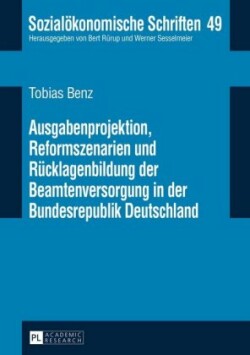 Sozialökonomische Schriften 49
Herausgegeben von Bert Rürup und Werner Sesselmeier

Tobias Benz

Ausgabenprojektion, Reformszenarien und Rücklagenbildung der Beamtenversorgung in der Bundesrepublik Deutschland

PL ACADEMIC RESEARCH